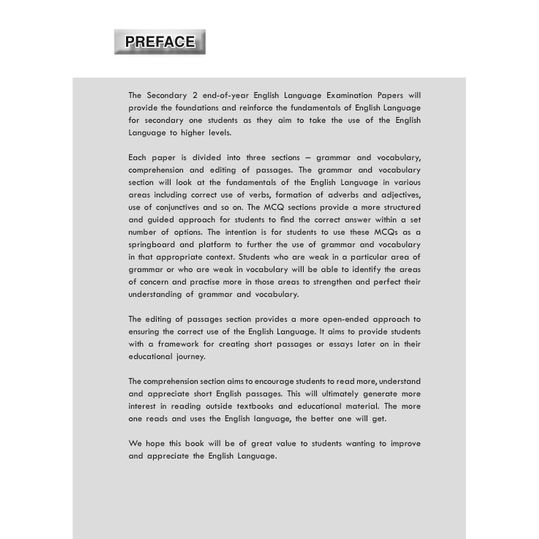 PREFACE

The Secondary 2 end-of-year English Language Examination Papers will provide the foundations and reinforce the fundamentals of English Language for secondary one students as they aim to take the use of the English Language to higher levels.

Each paper is divided into three sections – grammar and vocabulary, comprehension and editing of passages. The grammar and vocabulary section will look at the fundamentals of the English Language in various areas including correct use of verbs, formation of adverbs and adjectives, use of conjunctives and so on. The MCQ sections provide a more structured and guided approach for students to find the correct answer within a set number of options. The intention is for students to use these MCQs as a springboard and platform to further the use of grammar and vocabulary in that appropriate context. Students who are weak in a particular area of grammar or who are weak in vocabulary will be able to identify the areas of concern and practise more in those areas to strengthen and perfect their understanding of grammar and vocabulary.

The editing of passages section provides a more open-ended approach to ensuring the correct use of the English Language. It aims to provide students with a framework for creating short passages or essays later on in their educational journey.

The comprehension section aims to encourage students to read more, understand and appreciate short English passages. This will ultimately generate more interest in reading outside textbooks and educational material. The more one reads and uses the English language, the better one will get.

We hope this book will be of great value to students wanting to improve and appreciate the English Language.